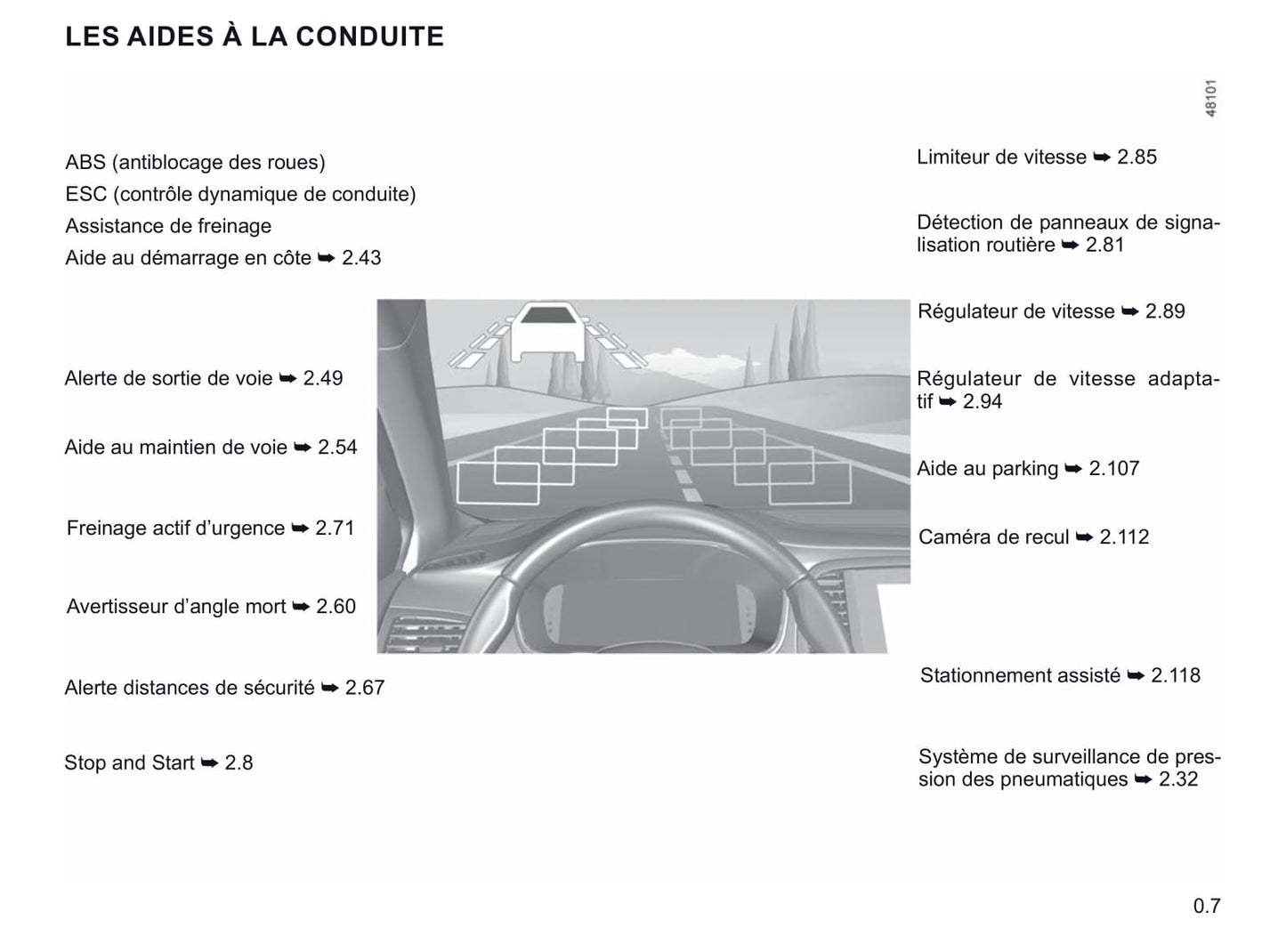 LES AIDES À LA CONDUITE

48101

ABS (antiblocage des roues)
ESC (contrôle dynamique de conduite)
Assistance de freinage
Aide au démarrage en côte ➥ 2.43

Alerte de sortie de voie ➥ 2.49

Aide au maintien de voie ➥ 2.54

Freinage actif d’urgence ➥ 2.71

Avertisseur d’angle mort ➥ 2.60

Alerte distances de sécurité ➥ 2.67

Stop and Start ➥ 2.8

Limiteur de vitesse ➥ 2.85

Détection de panneaux de signalisation routière ➥ 2.81

Régulateur de vitesse ➥ 2.89

Régulateur de vitesse adaptatif ➥ 2.94

Aide au parking ➥ 2.107

Caméra de recul ➥ 2.112

Stationnement assisté ➥ 2.118

Système de surveillance de pression des pneumatiques ➥ 2.32

0.7